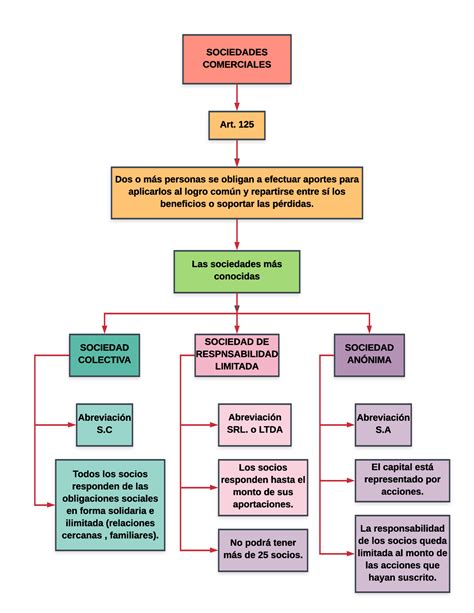 SOCIEDADES COMERCIALES

Art. 125

Dos o más personas se obligan a efectuar aportes para aplicarlos al logro común y repartirse entre sí los beneficios o soportar las pérdidas.

Las sociedades más conocidas

SOCIEDAD COLECTIVA

Abreviación S.C

Todos los socios responden de las obligaciones sociales en forma solidaria e ilimitada (relaciones cercanas , familiares).

SOCIEDAD DE RESPNSABILIDAD LIMITADA

Abreviación SRL. o LTDA

Los socios responden hasta el monto de sus aportaciones.

No podrá tener más de 25 socios.

SOCIEDAD ANÓNIMA

Abreviación S.A

El capital está representado por acciones.

La responsabilidad de los socios queda limitada al monto de las acciones que hayan suscrito.